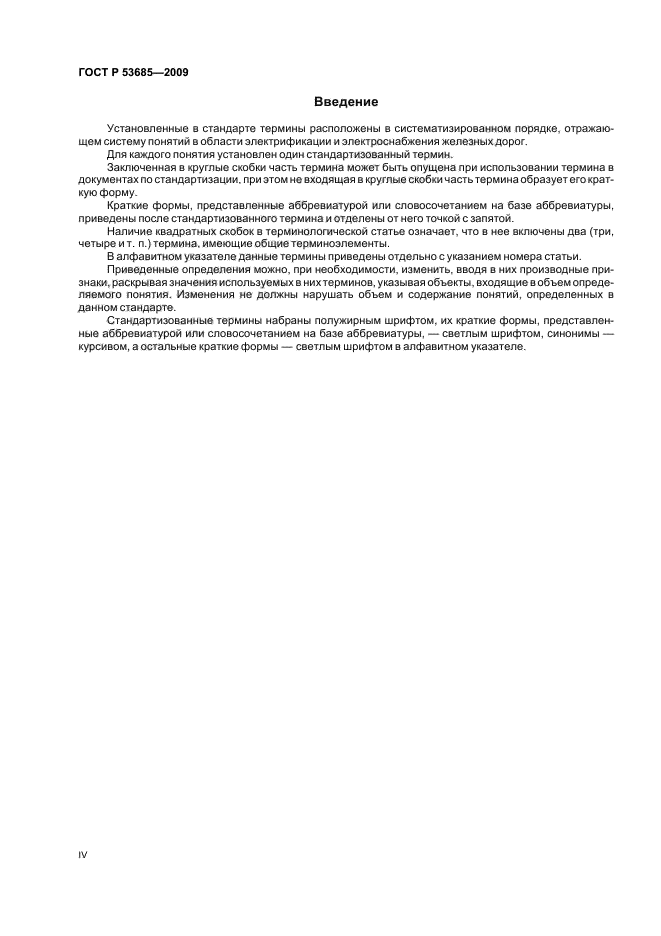 ГОСТ Р 53685—2009

Введение

Установленные в стандарте термины расположены в систематизированном порядке, отражающем систему понятий в области электрификации и электроснабжения железных дорог.

Для каждого понятия установлен один стандартизованный термин.

Заключенная в круглые скобки часть термина может быть опущена при использовании термина в документах по стандартизации, при этом не входящая в круглые скобки часть термина образует его краткую форму.

Краткие формы, представленные аббревиатурой или словосочетанием на базе аббревиатуры, приведены после стандартизованного термина и отделены от него точкой с запятой.

Наличие квадратных скобок в терминологической статье означает, что в нее включены два (три, четыре и т. п.) термина, имеющие общие терминоэлементы.

В алфавитном указателе данные термины приведены отдельно с указанием номера статьи.

Приведенные определения можно, при необходимости, изменить, вводя в них производные признаки, раскрывая значения используемых в них терминов, указывая объекты, входящие в объем определяемого понятия. Изменения не должны нарушать объем и содержание понятий, определенных в данном стандарте.

Стандартизованные термины набраны полужирным шрифтом, их краткие формы, представленные аббревиатурой или словосочетанием на базе аббревиатуры, — светлым шрифтом, синонимы — курсивом, а остальные краткие формы — светлым шрифтом в алфавитном указателе.

IV